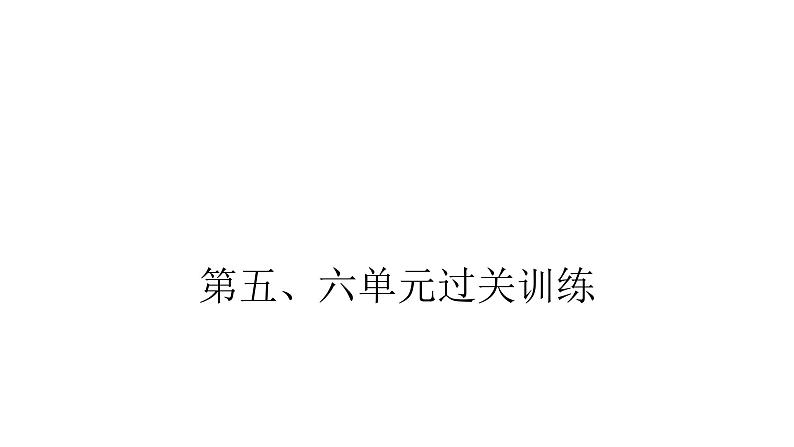 第五、六单元过关训练